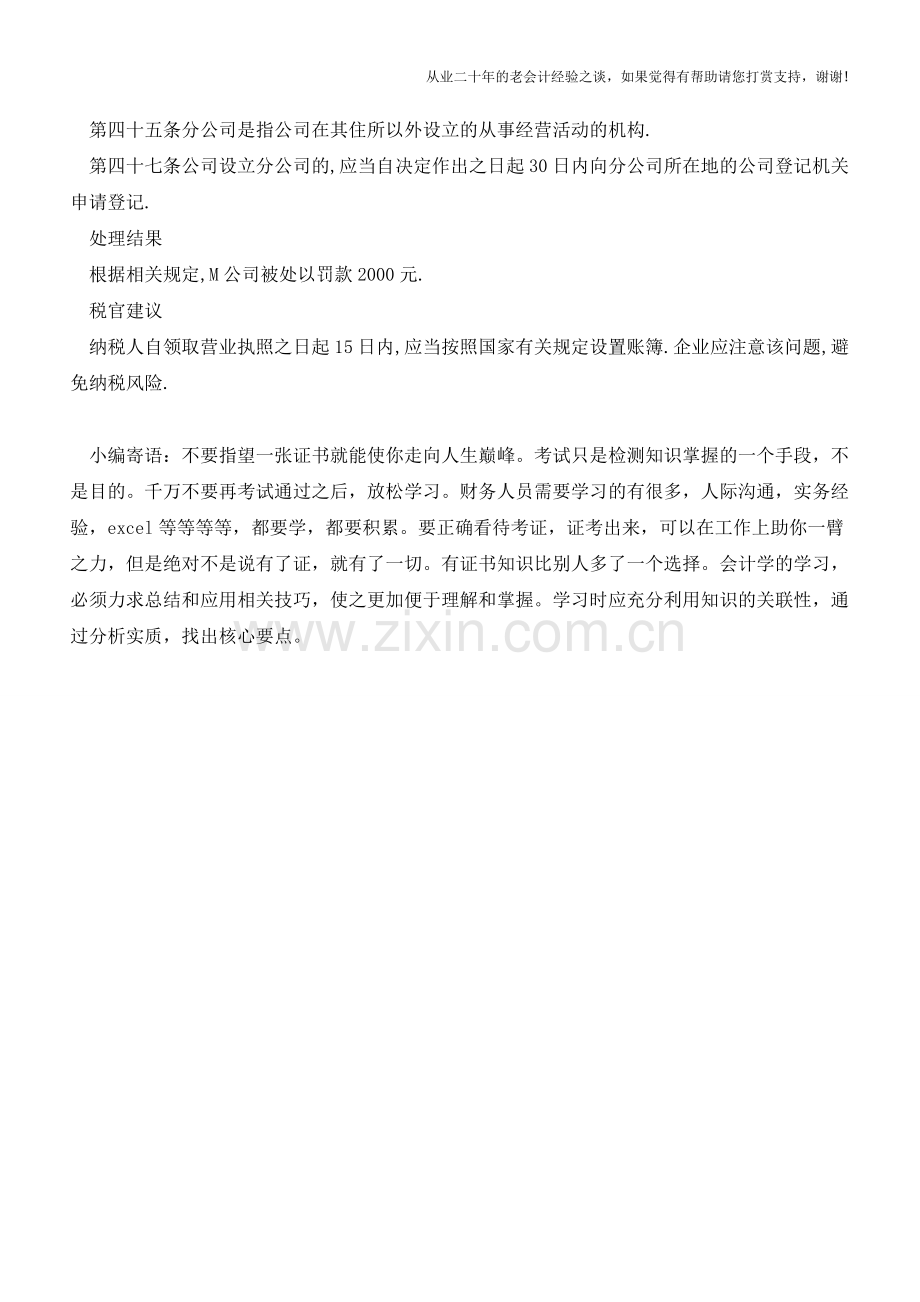 从业二十年的老会计经验之谈，如果觉得有帮助请您打赏支持，谢谢!

第四十五条分公司是指公司在其住所以外设立的从事经营活动的机构.

第四十七条公司设立分公司的,应当自决定作出之日起30日内向分公司所在地的公司登记机关申请登记.

处理结果

根据相关规定,M公司被处以罚款2000元.

税官建议

纳税人自领取营业执照之日起15日内,应当按照国家有关规定设置账簿.企业应注意该问题,避免纳税风险.

小编寄语：不要指望一张证书就能使你走向人生巅峰。考试只是检测知识掌握的一个手段，不是目的。千万不要再考试通过之后，放松学习。财务人员需要学习的有很多，人际沟通，实务经验，excel等等等等，都要学，都要积累。要正确看待考证，证考出来，可以在工作上助你一臂之力，但是绝对不是说有了证，就有了一切。有证书知识比别人多了一个选择。会计学的学习，必须力求总结和应用相关技巧，使之更加便于理解和掌握。学习时应充分利用知识的关联性，通过分析实质，找出核心要点。

www.zixin.com.cn